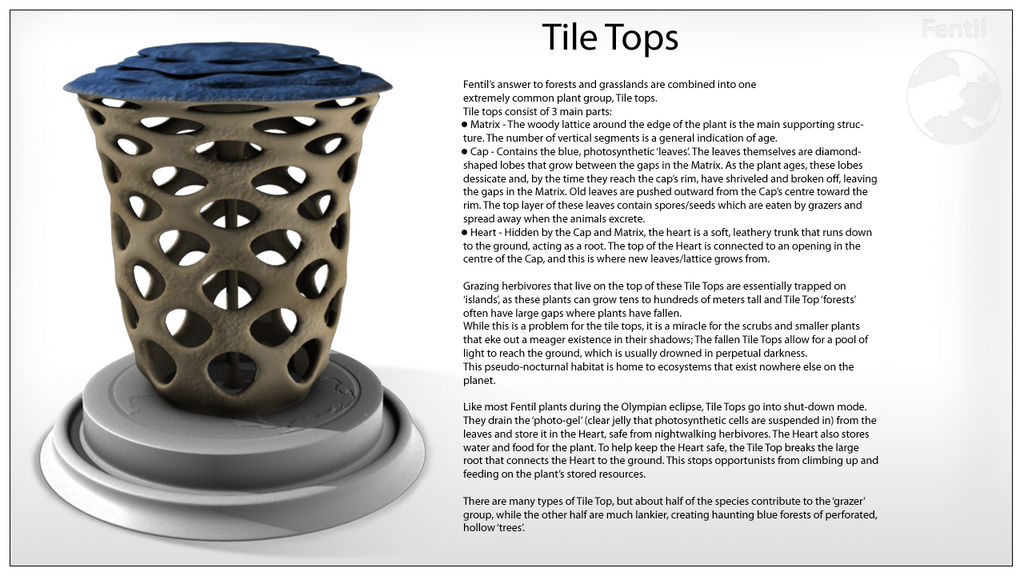 Tile Tops

Fentil

Fentil's answer to forests and grasslands are combined into one extremely common plant group, Tile tops.
Tile tops consist of 3 main parts:
● Matrix - The woody lattice around the edge of the plant is the main supporting structure. The number of vertical segments is a general indication of age.
● Cap - Contains the blue, photosynthetic 'leaves'. The leaves themselves are diamond-shaped lobes that grow between the gaps in the Matrix. As the plant ages, these lobes dessicate and, by the time they reach the cap's rim, have shriveled and broken off, leaving the gaps in the Matrix. Old leaves are pushed outward from the Cap's centre toward the rim. The top layer of these leaves contain spores/seeds which are eaten by grazers and spread away when the animals excrete.
● Heart - Hidden by the Cap and Matrix, the heart is a soft, leathery trunk that runs down to the ground, acting as a root. The top of the Heart is connected to an opening in the centre of the Cap, and this is where new leaves/lattice grows from.

Grazing herbivores that live on the top of these Tile Tops are essentially trapped on 'islands', as these plants can grow tens to hundreds of meters tall and Tile Top 'forests' often have large gaps where plants have fallen.
While this is a problem for the tile tops, it is a miracle for the scrubs and smaller plants that eke out a meager existence in their shadows; The fallen Tile Tops allow for a pool of light to reach the ground, which is usually drowned in perpetual darkness.
This pseudo-nocturnal habitat is home to ecosystems that exist nowhere else on the planet.

Like most Fentil plants during the Olympian eclipse, Tile Tops go into shut-down mode. They drain the 'photo-gel' (clear jelly that photosynthetic cells are suspended in) from the leaves and store it in the Heart, safe from nightwalking herbivores. The Heart also stores water and food for the plant. To help keep the Heart safe, the Tile Top breaks the large root that connects the Heart to the ground. This stops opportunists from climbing up and feeding on the plant's stored resources.

There are many types of Tile Top, but about half of the species contribute to the 'grazer' group, while the other half are much lankier, creating haunting blue forests of perforated, hollow 'trees'.